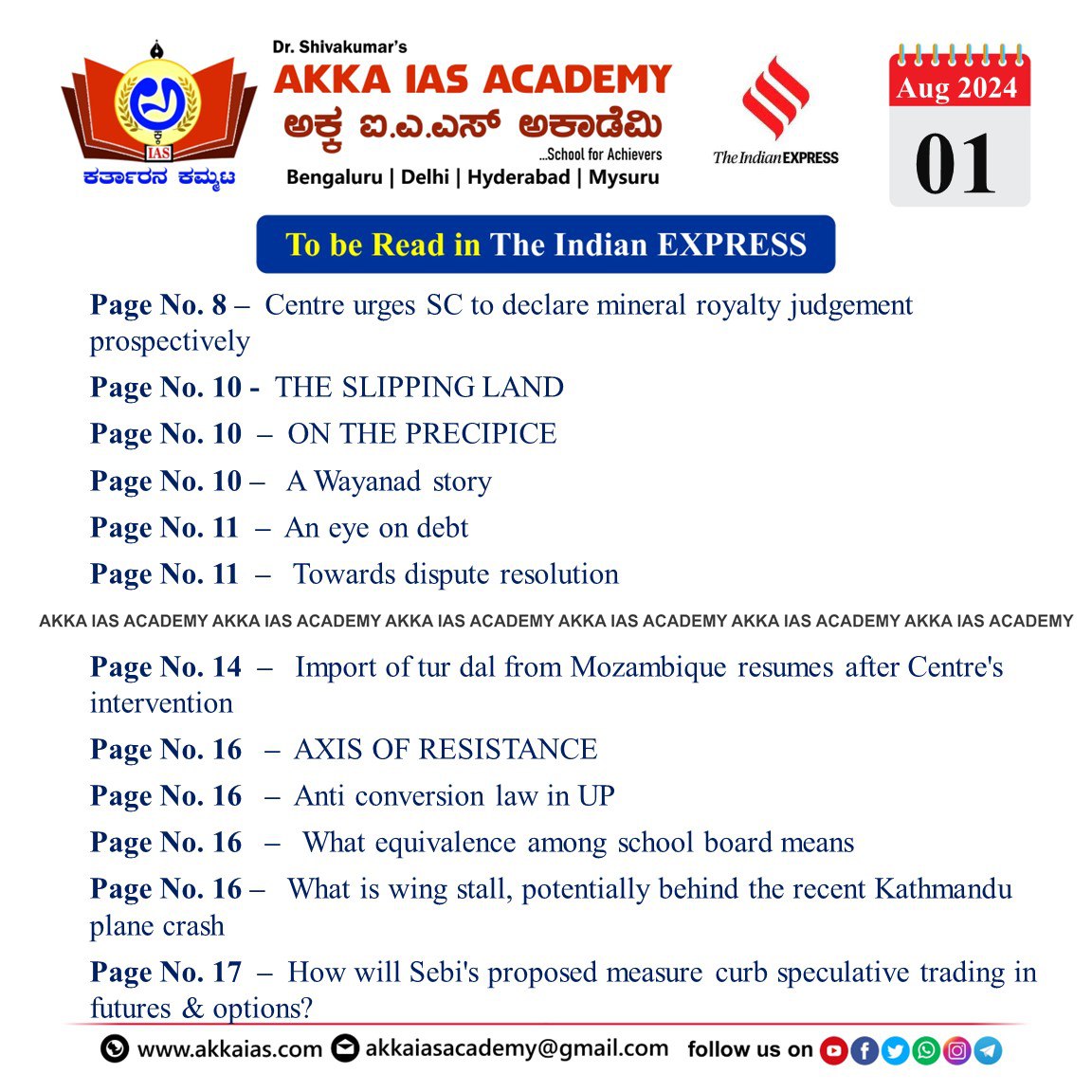 IAS
ಕರ್ತಾರನ ಕಮ್ಮಟ

Dr. Shivakumar's
AKKA IAS ACADEMY
ಅಕ್ಕ ಐ.ಎ.ಎಸ್ ಅಕಾಡೆಮಿ
...School for Achievers
Bengaluru | Delhi | Hyderabad | Mysuru

The Indian EXPRESS

Aug 2024
01

To be Read in The Indian EXPRESS

Page No. 8 – Centre urges SC to declare mineral royalty judgement prospectively

Page No. 10 - THE SLIPPING LAND

Page No. 10 – ON THE PRECIPICE

Page No. 10 – A Wayanad story

Page No. 11 – An eye on debt

Page No. 11 – Towards dispute resolution

AKKA IAS ACADEMY AKKA IAS ACADEMY AKKA IAS ACADEMY AKKA IAS ACADEMY AKKA IAS ACADEMY AKKA IAS ACADEMY

Page No. 14 – Import of tur dal from Mozambique resumes after Centre's intervention

Page No. 16 – AXIS OF RESISTANCE

Page No. 16 – Anti conversion law in UP

Page No. 16 – What equivalence among school board means

Page No. 16 – What is wing stall, potentially behind the recent Kathmandu plane crash

Page No. 17 – How will Sebi's proposed measure curb speculative trading in futures & options?

www.akkaias.com akkaiasacademy@gmail.com follow us on